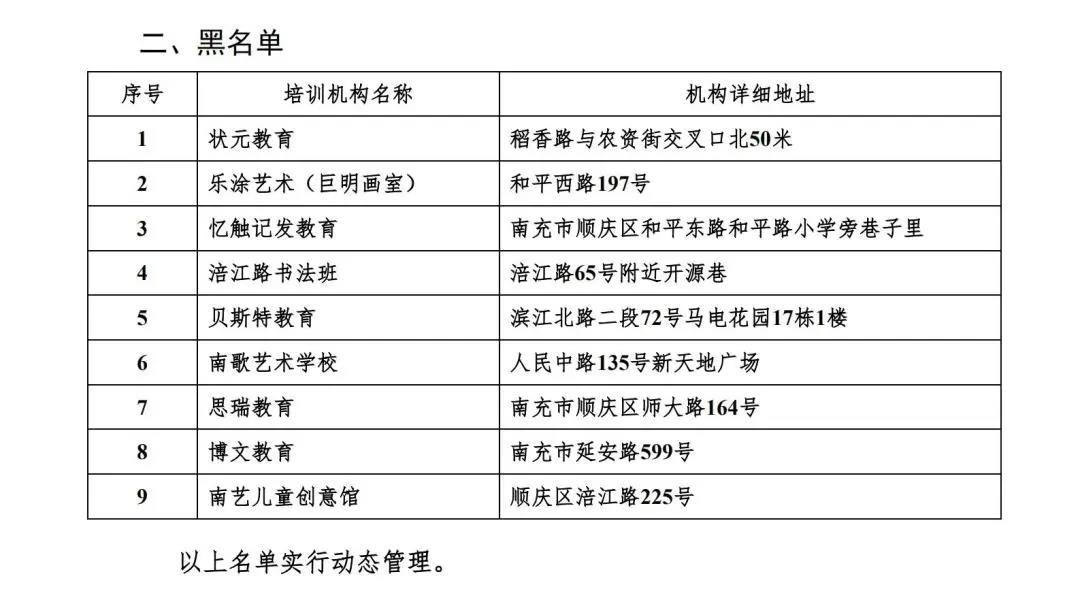 二、黑名单

| 序号 | 培训机构名称 | 机构详细地址 |
|---|---|---|
| 1 | 状元教育 | 稻香路与农资街交叉口北50米 |
| 2 | 乐涂艺术（巨明画室） | 和平西路197号 |
| 3 | 忆触记发教育 | 南充市顺庆区和平东路和平路小学旁巷子里 |
| 4 | 涪江路书法班 | 涪江路65号附近开源巷 |
| 5 | 贝斯特教育 | 滨江北路二段72号马电花园17栋1楼 |
| 6 | 南歌艺术学校 | 人民中路135号新天地广场 |
| 7 | 思瑞教育 | 南充市顺庆区师大路164号 |
| 8 | 博文教育 | 南充市延安路599号 |
| 9 | 南艺儿童创意馆 | 顺庆区涪江路225号 |

以上名单实行动态管理。